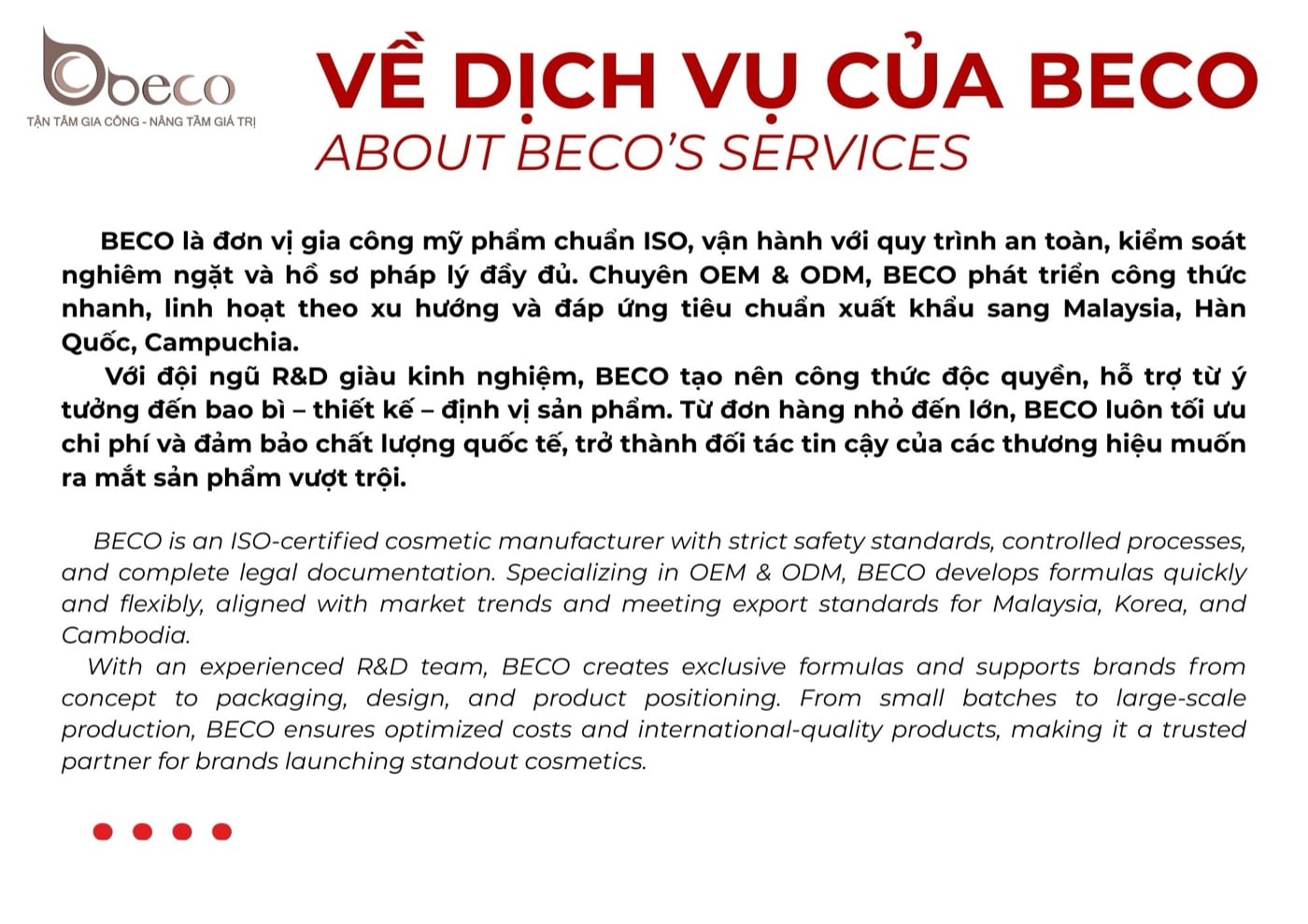 beco
TẬN TÂM GIA CÔNG - NÂNG TẦM GIÁ TRỊ

VỀ DỊCH VỤ CỦA BECO
ABOUT BECO'S SERVICES

BECO là đơn vị gia công mỹ phẩm chuẩn ISO, vận hành với quy trình an toàn, kiểm soát nghiêm ngặt và hồ sơ pháp lý đầy đủ. Chuyên OEM & ODM, BECO phát triển công thức nhanh, linh hoạt theo xu hướng và đáp ứng tiêu chuẩn xuất khẩu sang Malaysia, Hàn Quốc, Campuchia.
Với đội ngũ R&D giàu kinh nghiệm, BECO tạo nên công thức độc quyền, hỗ trợ từ ý tưởng đến bao bì – thiết kế – định vị sản phẩm. Từ đơn hàng nhỏ đến lớn, BECO luôn tối ưu chi phí và đảm bảo chất lượng quốc tế, trở thành đối tác tin cậy của các thương hiệu muốn ra mắt sản phẩm vượt trội.

BECO is an ISO-certified cosmetic manufacturer with strict safety standards, controlled processes, and complete legal documentation. Specializing in OEM & ODM, BECO develops formulas quickly and flexibly, aligned with market trends and meeting export standards for Malaysia, Korea, and Cambodia.
With an experienced R&D team, BECO creates exclusive formulas and supports brands from concept to packaging, design, and product positioning. From small batches to large-scale production, BECO ensures optimized costs and international-quality products, making it a trusted partner for brands launching standout cosmetics.